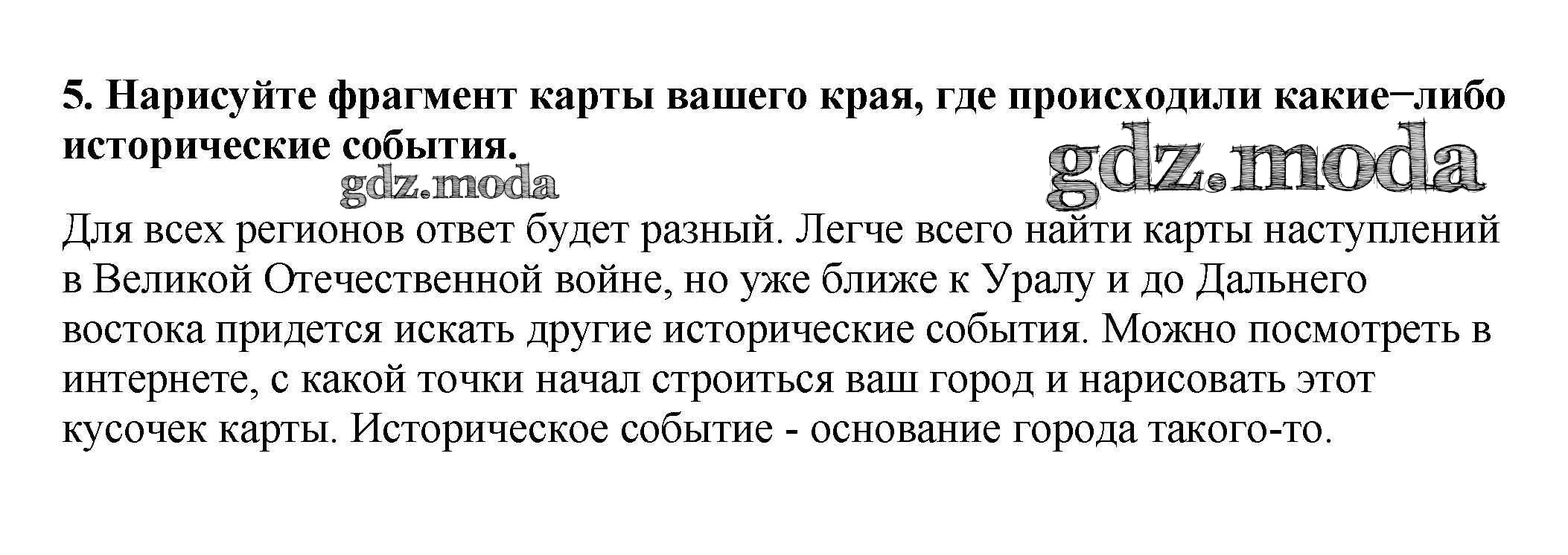 5. Нарисуйте фрагмент карты вашего края, где происходили какие−либо исторические события.

Для всех регионов ответ будет разный. Легче всего найти карты наступлений в Великой Отечественной войне, но уже ближе к Уралу и до Дальнего востока придется искать другие исторические события. Можно посмотреть в интернете, с какой точки начал строиться ваш город и нарисовать этот кусочек карты. Историческое событие - основание города такого-то.

gdz.moda